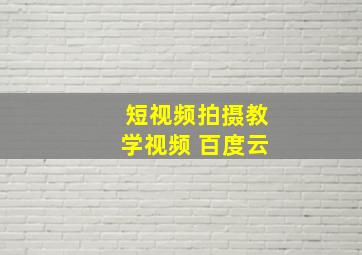 短视频拍摄教学视频 百度云